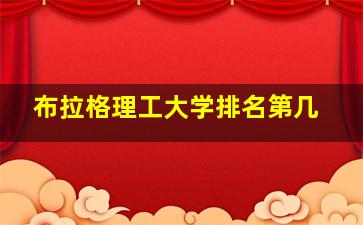 布拉格理工大学排名第几